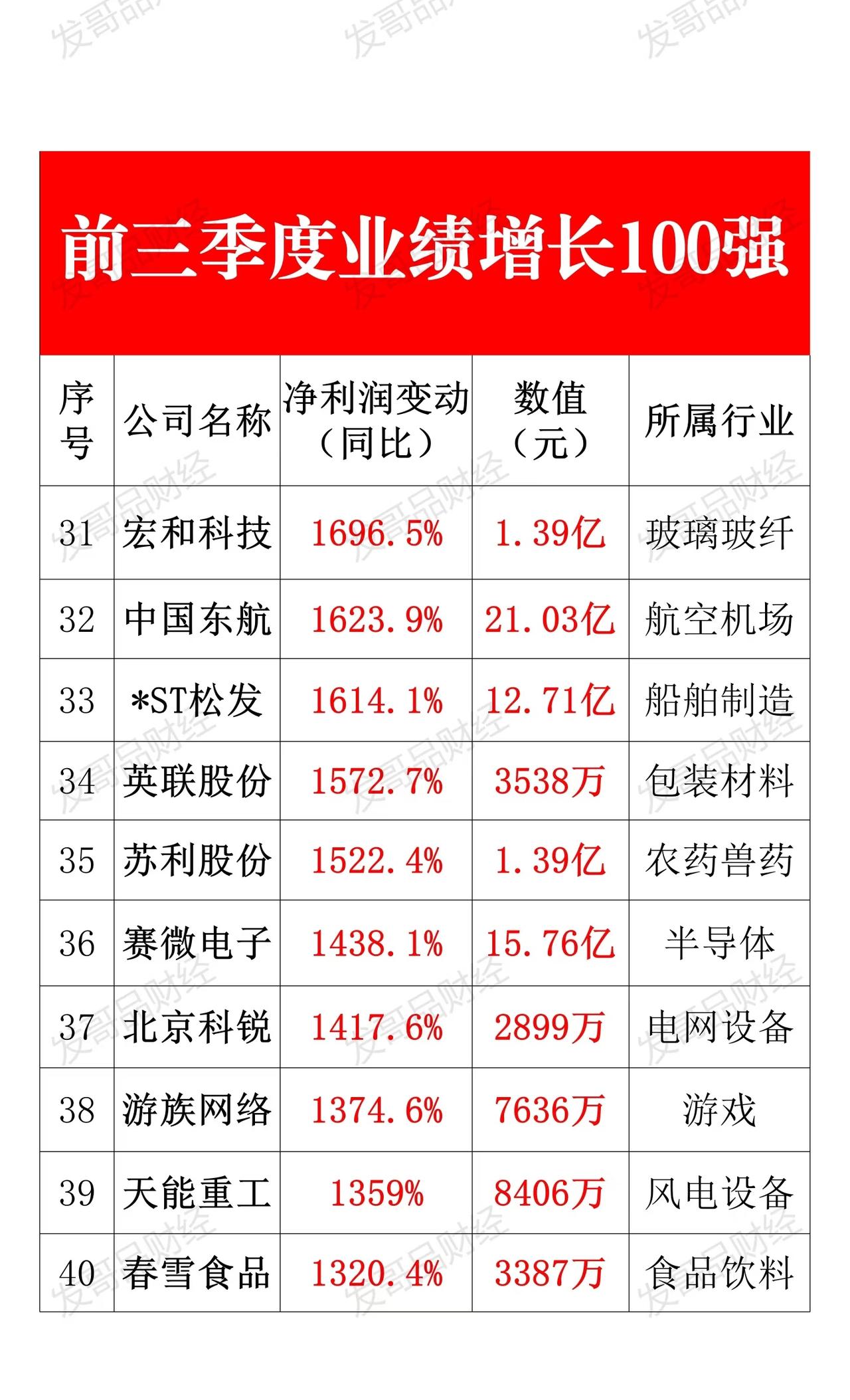 前三季度业绩增长100强

| 序号 | 公司名称 | 净利润变动（同比） | 数值（元） | 所属行业 |
|---|---|---|---|---|
| 31 | 宏和科技 | 1696.5% | 1.39亿 | 玻璃玻纤 |
| 32 | 中国东航 | 1623.9% | 21.03亿 | 航空机场 |
| 33 | *ST松发 | 1614.1% | 12.71亿 | 船舶制造 |
| 34 | 英联股份 | 1572.7% | 3538万 | 包装材料 |
| 35 | 苏利股份 | 1522.4% | 1.39亿 | 农药兽药 |
| 36 | 赛微电子 | 1438.1% | 15.76亿 | 半导体 |
| 37 | 北京科锐 | 1417.6% | 2899万 | 电网设备 |
| 38 | 游族网络 | 1374.6% | 7636万 | 游戏 |
| 39 | 天能重工 | 1359% | 8406万 | 风电设备 |
| 40 | 春雪食品 | 1320.4% | 3387万 | 食品饮料 |

发哥品财经